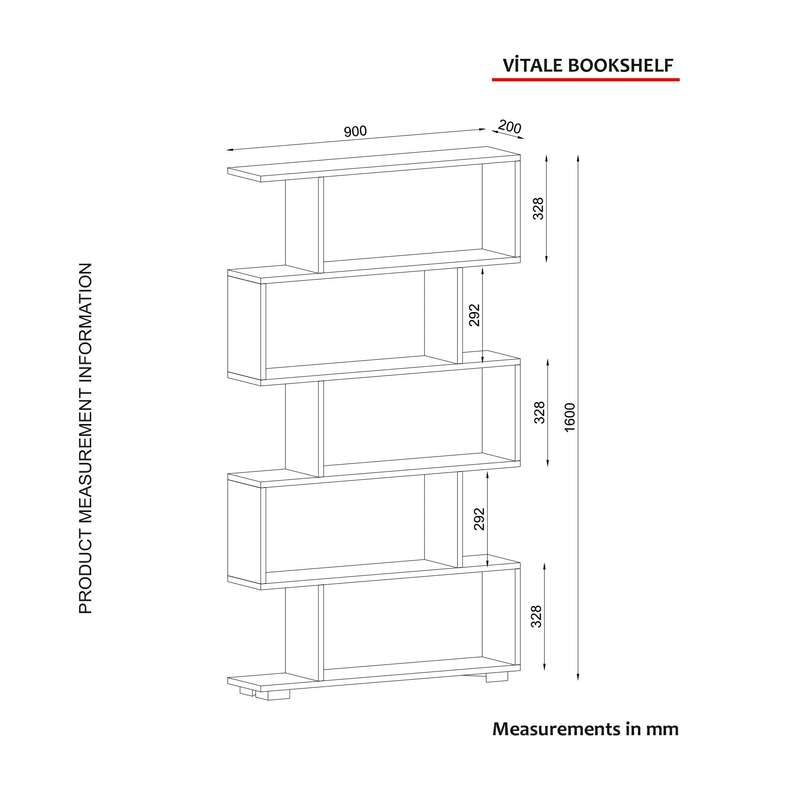 VİTALE BOOKSHELF

PRODUCT MEASUREMENT INFORMATION

900
200
328
292
328
1600
292
328

Measurements in mm